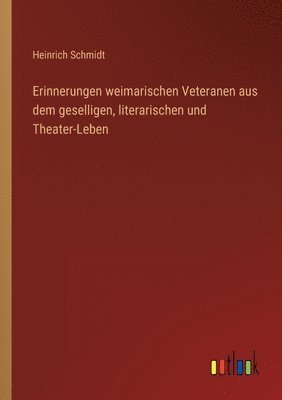 Heinrich Schmidt

Erinnerungen weimarischen Veteranen aus dem geselligen, literarischen und Theater-Leben

outlook